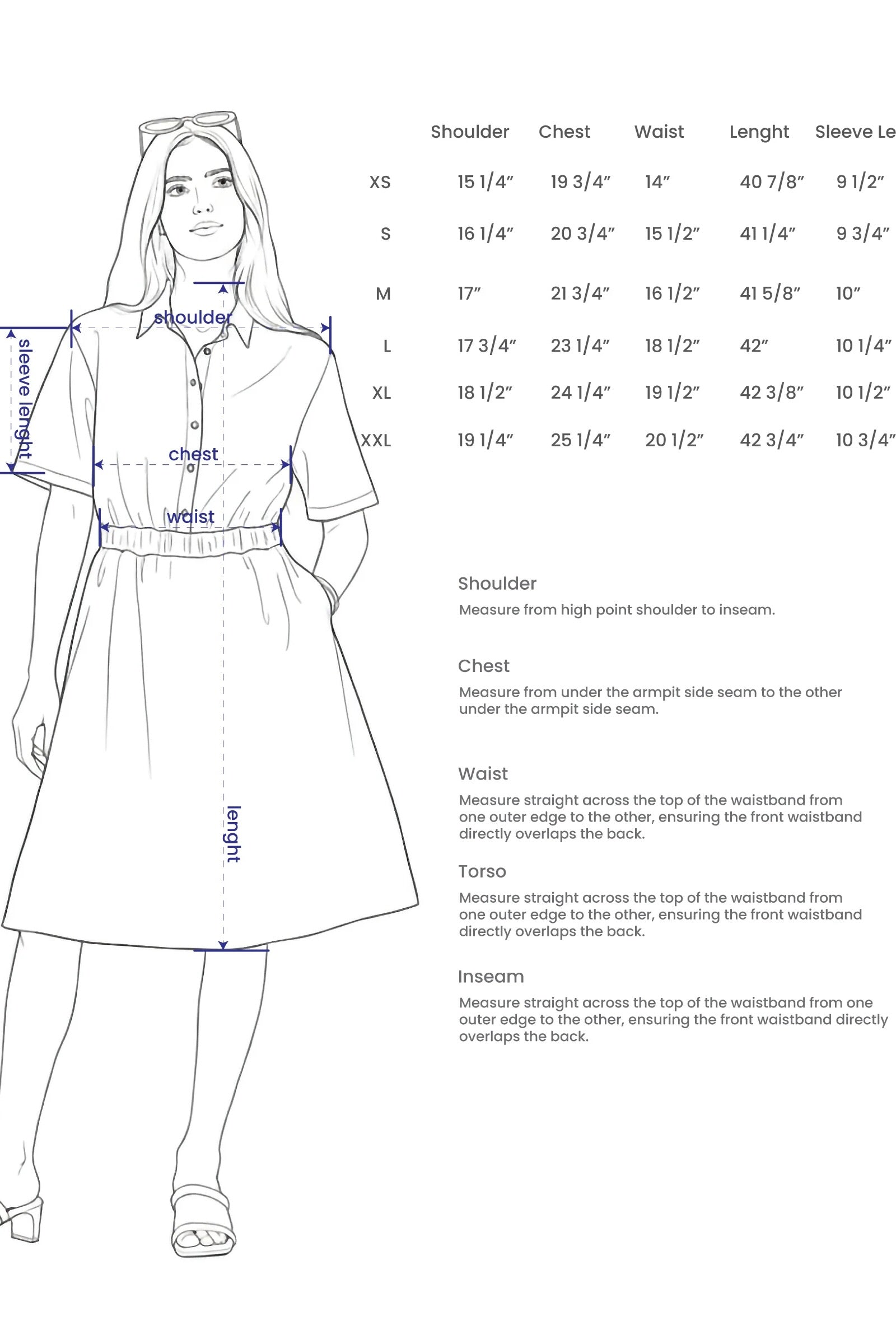 shoulder

sleeve lenght

chest

waist

lenght

| | Shoulder | Chest | Waist | Lenght | Sleeve Le |
|---|---|---|---|---|---|
| XS | 15 1/4″ | 19 3/4″ | 14″ | 40 7/8″ | 9 1/2″ |
| S | 16 1/4″ | 20 3/4″ | 15 1/2″ | 41 1/4″ | 9 3/4″ |
| M | 17″ | 21 3/4″ | 16 1/2″ | 41 5/8″ | 10″ |
| L | 17 3/4″ | 23 1/4″ | 18 1/2″ | 42″ | 10 1/4″ |
| XL | 18 1/2″ | 24 1/4″ | 19 1/2″ | 42 3/8″ | 10 1/2″ |
| XXL | 19 1/4″ | 25 1/4″ | 20 1/2″ | 42 3/4″ | 10 3/4″ |

Shoulder
Measure from high point shoulder to inseam.

Chest
Measure from under the armpit side seam to the other under the armpit side seam.

Waist
Measure straight across the top of the waistband from one outer edge to the other, ensuring the front waistband directly overlaps the back.

Torso
Measure straight across the top of the waistband from one outer edge to the other, ensuring the front waistband directly overlaps the back.

Inseam
Measure straight across the top of the waistband from one outer edge to the other, ensuring the front waistband directly overlaps the back.